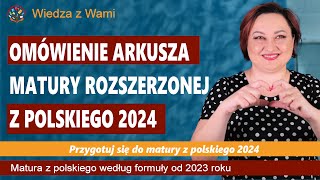 Wiedza z Wami

OMÓWIENIE ARKUSZA MATURY ROZSZERZONEJ Z POLSKIEGO 2024

Przygotuj się do matury z polskiego 2024

Matura z polskiego według formuły od 2023 roku